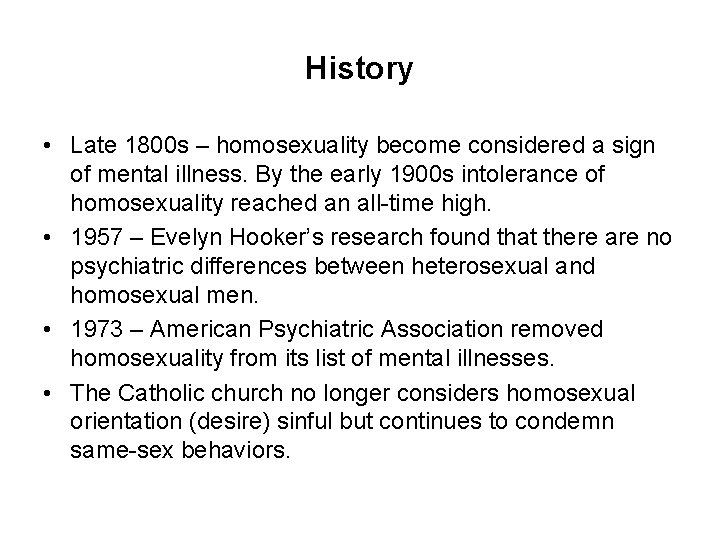 History

• Late 1800s – homosexuality become considered a sign of mental illness. By the early 1900s intolerance of homosexuality reached an all-time high.

• 1957 – Evelyn Hooker's research found that there are no psychiatric differences between heterosexual and homosexual men.

• 1973 – American Psychiatric Association removed homosexuality from its list of mental illnesses.

• The Catholic church no longer considers homosexual orientation (desire) sinful but continues to condemn same-sex behaviors.